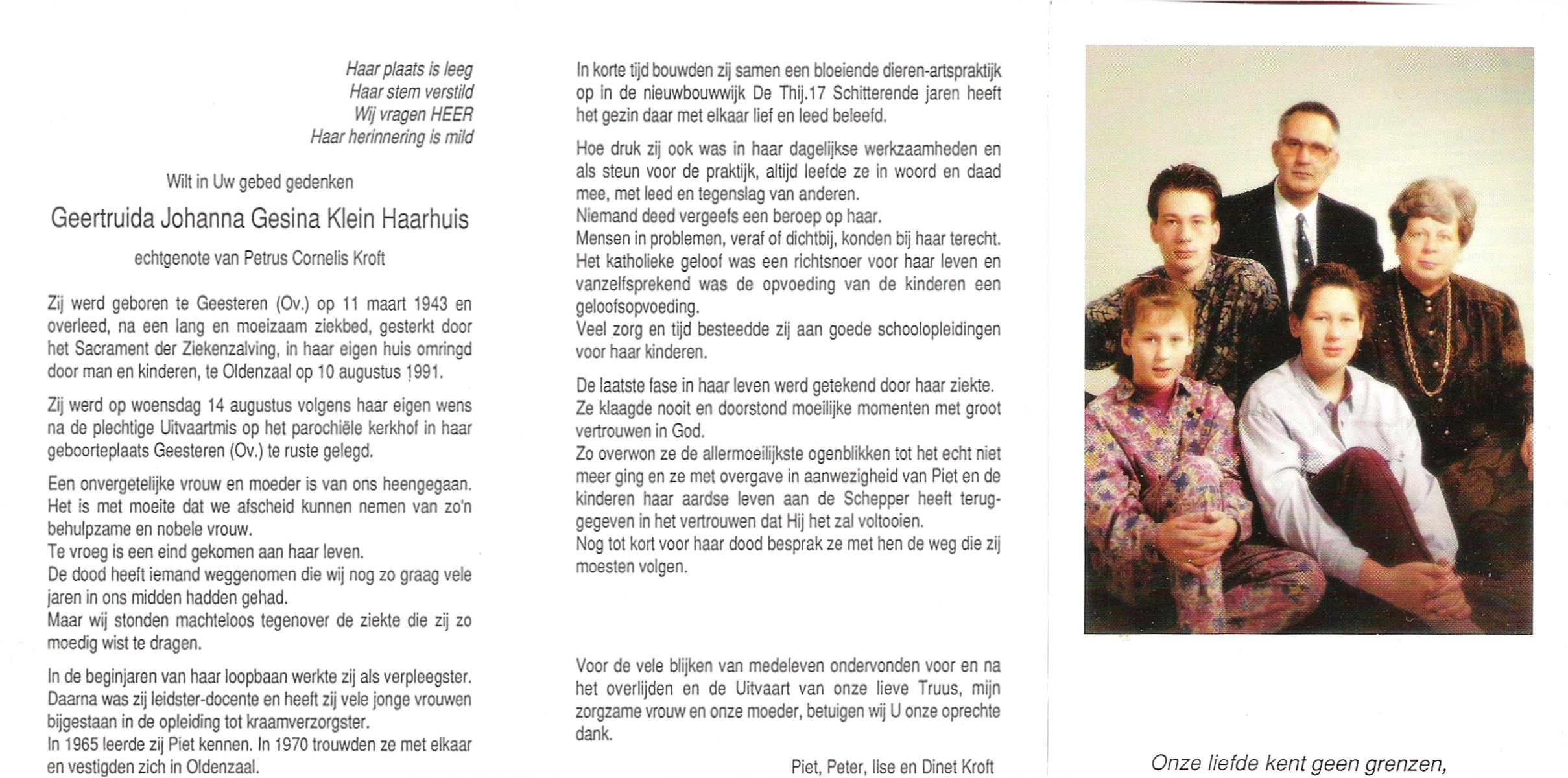 Haar plaats is leeg
Haar stem verstild
Wij vragen HEER
Haar herinnering is mild

Wilt in Uw gebed gedenken

Geertruida Johanna Gesina Klein Haarhuis

echtgenote van Petrus Cornelis Kroft

Zij werd geboren te Geesteren (Ov.) op 11 maart 1943 en overleed, na een lang en moeizaam ziekbed, gesterkt door het Sacrament der Ziekenzalving, in haar eigen huis omringd door man en kinderen, te Oldenzaal op 10 augustus 1991.

Zij werd op woensdag 14 augustus volgens haar eigen wens na de plechtige Uitvaartmis op het parochiële kerkhof in haar geboorteplaats Geesteren (Ov.) te ruste gelegd.

Een onvergetelijke vrouw en moeder is van ons heengegaan. Het is met moeite dat we afscheid kunnen nemen van zo'n behulpzame en nobele vrouw.
Te vroeg is een eind gekomen aan haar leven.
De dood heeft iemand weggenomen die wij nog zo graag vele jaren in ons midden hadden gehad.
Maar wij stonden machteloos tegenover de ziekte die zij zo moedig wist te dragen.

In de beginjaren van haar loopbaan werkte zij als verpleegster. Daarna was zij leidster-docente en heeft zij vele jonge vrouwen bijgestaan in de opleiding tot kraamverzorgster.
In 1965 leerde zij Piet kennen. In 1970 trouwden ze met elkaar en vestigden zich in Oldenzaal.

In korte tijd bouwden zij samen een bloeiende dieren-artspraktijk op in de nieuwbouwwijk De Thij.17 Schitterende jaren heeft het gezin daar met elkaar lief en leed beleefd.

Hoe druk zij ook was in haar dagelijkse werkzaamheden en als steun voor de praktijk, altijd leefde ze in woord en daad mee, met leed en tegenslag van anderen.
Niemand deed vergeefs een beroep op haar.
Mensen in problemen, veraf of dichtbij, konden bij haar terecht.
Het katholieke geloof was een richtsnoer voor haar leven en vanzelfsprekend was de opvoeding van de kinderen een geloofsopvoeding.
Veel zorg en tijd besteedde zij aan goede schoolopleidingen voor haar kinderen.

De laatste fase in haar leven werd getekend door haar ziekte.
Ze klaagde nooit en doorstond moeilijke momenten met groot vertrouwen in God.
Zo overwon ze de allermoeilijkste ogenblikken tot het echt niet meer ging en ze met overgave in aanwezigheid van Piet en de kinderen haar aardse leven aan de Schepper heeft teruggegeven in het vertrouwen dat Hij het zal voltooien.
Nog tot kort voor haar dood besprak ze met hen de weg die zij moesten volgen.

Voor de vele blijken van medeleven ondervonden voor en na het overlijden en de Uitvaart van onze lieve Truus, mijn zorgzame vrouw en onze moeder, betuigen wij U onze oprechte dank.

Piet, Peter, Ilse en Dinet Kroft

Onze liefde kent geen grenzen,